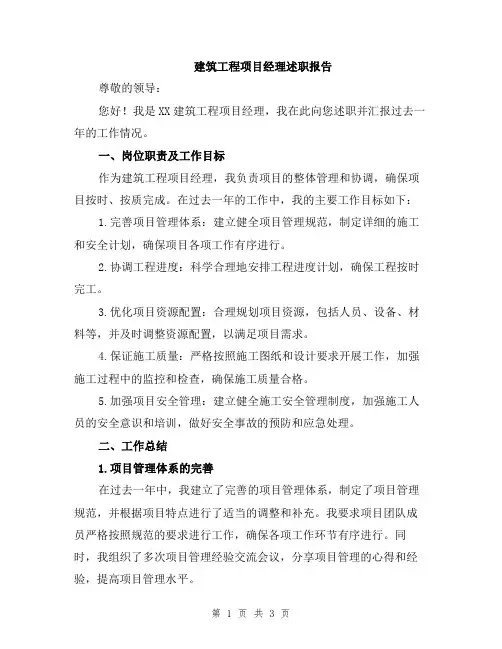 建筑工程项目经理述职报告

尊敬的领导：

您好！我是XX建筑工程项目经理，我在此向您述职并汇报过去一年的工作情况。

一、岗位职责及工作目标

作为建筑工程项目经理，我负责项目的整体管理和协调，确保项目按时、按质完成。在过去一年的工作中，我的主要工作目标如下：

1.完善项目管理体系：建立健全项目管理规范，制定详细的施工和安全计划，确保项目各项工作有序进行。

2.协调工程进度：科学合理地安排工程进度计划，确保工程按时完工。

3.优化项目资源配置：合理规划项目资源，包括人员、设备、材料等，并及时调整资源配置，以满足项目需求。

4.保证施工质量：严格按照施工图纸和设计要求开展工作，加强施工过程中的监控和检查，确保施工质量合格。

5.加强项目安全管理：建立健全施工安全管理制度，加强施工人员的安全意识和培训，做好安全事故的预防和应急处理。

二、工作总结

1.项目管理体系的完善

在过去一年中，我建立了完善的项目管理体系，制定了项目管理规范，并根据项目特点进行了适当的调整和补充。我要求项目团队成员严格按照规范的要求进行工作，确保各项工作环节有序进行。同时，我组织了多次项目管理经验交流会议，分享项目管理的心得和经验，提高项目管理水平。

第 1 页 共 3 页